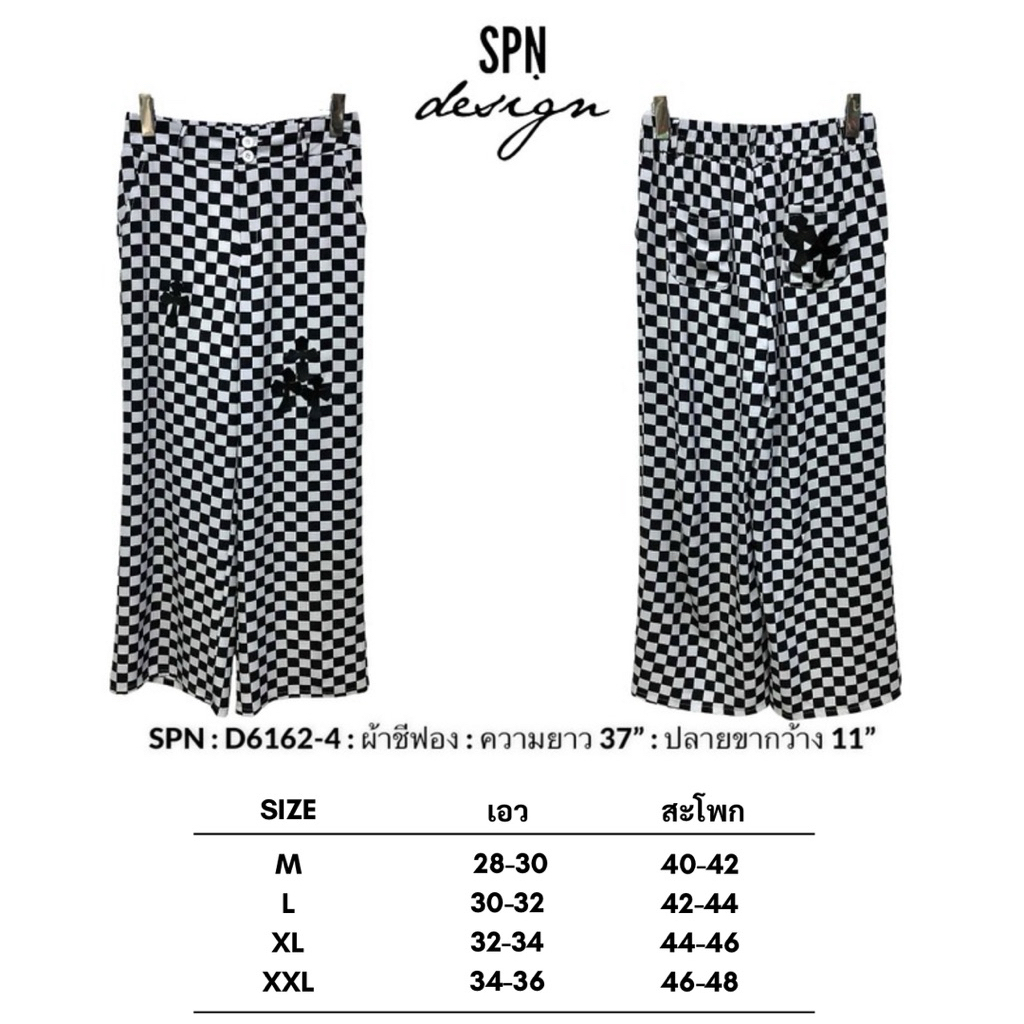 SPN
design

SPN : D6162-4 : ผ้าชีฟอง : ความยาว 37" : ปลายขากว้าง 11"

| SIZE | เอว | สะโพก |
|---|---|---|
| M | 28-30 | 40-42 |
| L | 30-32 | 42-44 |
| XL | 32-34 | 44-46 |
| XXL | 34-36 | 46-48 |